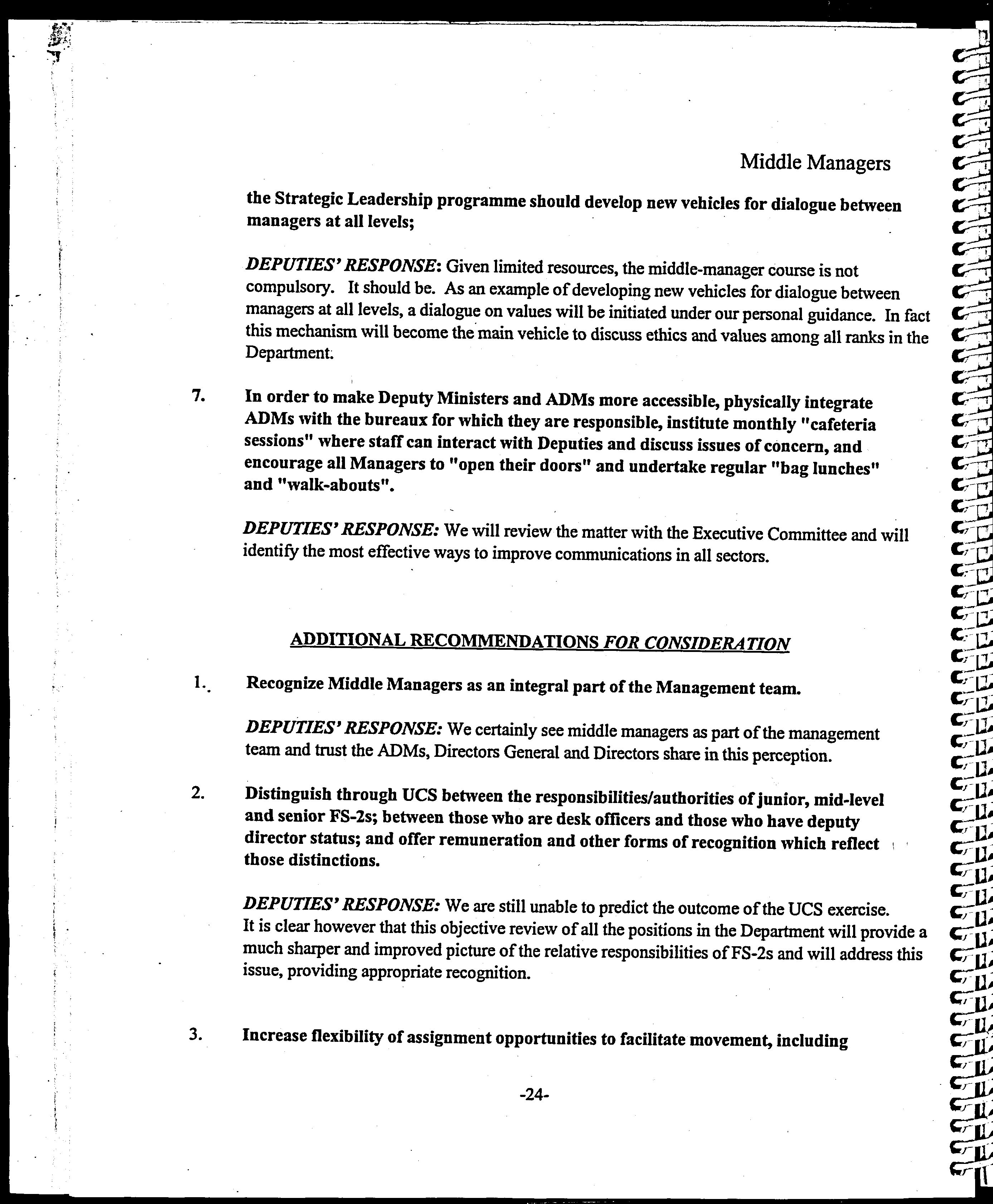 Middle Managers

the Strategic Leadership programme should develop new vehicles for dialogue between managers at all levels;

DEPUTIES' RESPONSE: Given limited resources, the middle-manager course is not compulsory. It should be. As an example of developing new vehicles for dialogue between managers at all levels, a dialogue on values will be initiated under our personal guidance. In fact this mechanism will become the main vehicle to discuss ethics and values among all ranks in the Department.

7. In order to make Deputy Ministers and ADMs more accessible, physically integrate ADMs with the bureaux for which they are responsible, institute monthly "cafeteria sessions" where staff can interact with Deputies and discuss issues of concern, and encourage all Managers to "open their doors" and undertake regular "bag lunches" and "walk-abouts".

DEPUTIES' RESPONSE: We will review the matter with the Executive Committee and will identify the most effective ways to improve communications in all sectors.

ADDITIONAL RECOMMENDATIONS FOR CONSIDERATION

1. Recognize Middle Managers as an integral part of the Management team.

DEPUTIES' RESPONSE: We certainly see middle managers as part of the management team and trust the ADMs, Directors General and Directors share in this perception.

2. Distinguish through UCS between the responsibilities/authorities of junior, mid-level and senior FS-2s; between those who are desk officers and those who have deputy director status; and offer remuneration and other forms of recognition which reflect those distinctions.

DEPUTIES' RESPONSE: We are still unable to predict the outcome of the UCS exercise. It is clear however that this objective review of all the positions in the Department will provide a much sharper and improved picture of the relative responsibilities of FS-2s and will address this issue, providing appropriate recognition.

3. Increase flexibility of assignment opportunities to facilitate movement, including

-24-